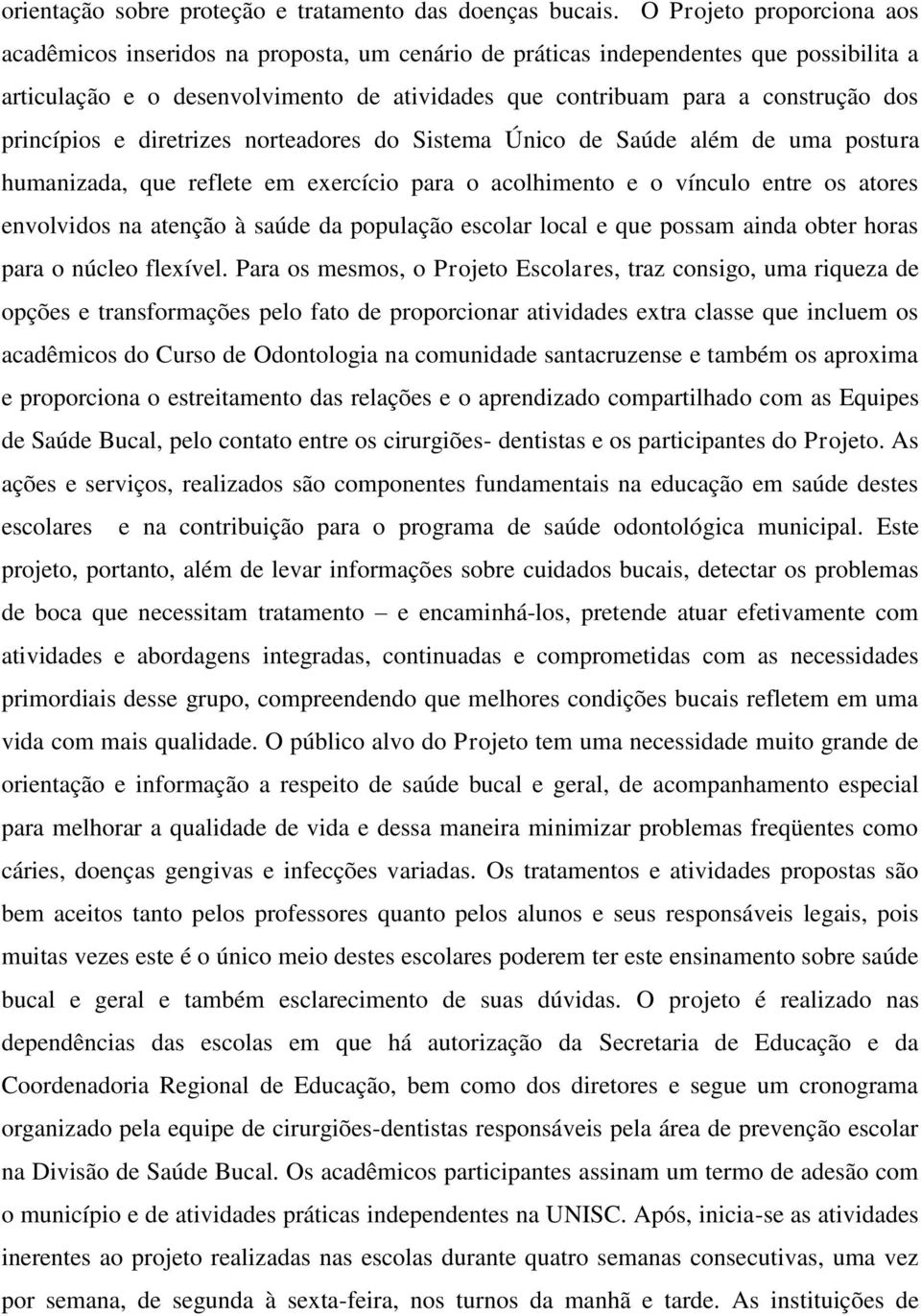 orientação sobre proteção e tratamento das doenças bucais. O Projeto proporciona aos acadêmicos inseridos na proposta, um cenário de práticas independentes que possibilita a articulação e o desenvolvimento de atividades que contribuam para a construção dos princípios e diretrizes norteadores do Sistema Único de Saúde além de uma postura humanizada, que reflete em exercício para o acolhimento e o vínculo entre os atores envolvidos na atenção à saúde da população escolar local e que possam ainda obter horas para o núcleo flexível. Para os mesmos, o Projeto Escolares, traz consigo, uma riqueza de opções e transformações pelo fato de proporcionar atividades extra classe que incluem os acadêmicos do Curso de Odontologia na comunidade santacruzense e também os aproxima e proporciona o estreitamento das relações e o aprendizado compartilhado com as Equipes de Saúde Bucal, pelo contato entre os cirurgiões- dentistas e os participantes do Projeto. As ações e serviços, realizados são componentes fundamentais na educação em saúde destes escolares e na contribuição para o programa de saúde odontológica municipal. Este projeto, portanto, além de levar informações sobre cuidados bucais, detectar os problemas de boca que necessitam tratamento – e encaminhá-los, pretende atuar efetivamente com atividades e abordagens integradas, continuadas e comprometidas com as necessidades primordiais desse grupo, compreendendo que melhores condições bucais refletem em uma vida com mais qualidade. O público alvo do Projeto tem uma necessidade muito grande de orientação e informação a respeito de saúde bucal e geral, de acompanhamento especial para melhorar a qualidade de vida e dessa maneira minimizar problemas freqüentes como cáries, doenças gengivas e infecções variadas. Os tratamentos e atividades propostas são bem aceitos tanto pelos professores quanto pelos alunos e seus responsáveis legais, pois muitas vezes este é o único meio destes escolares poderem ter este ensinamento sobre saúde bucal e geral e também esclarecimento de suas dúvidas. O projeto é realizado nas dependências das escolas em que há autorização da Secretaria de Educação e da Coordenadoria Regional de Educação, bem como dos diretores e segue um cronograma organizado pela equipe de cirurgiões-dentistas responsáveis pela área de prevenção escolar na Divisão de Saúde Bucal. Os acadêmicos participantes assinam um termo de adesão com o município e de atividades práticas independentes na UNISC. Após, inicia-se as atividades inerentes ao projeto realizadas nas escolas durante quatro semanas consecutivas, uma vez por semana, de segunda à sexta-feira, nos turnos da manhã e tarde. As instituições de